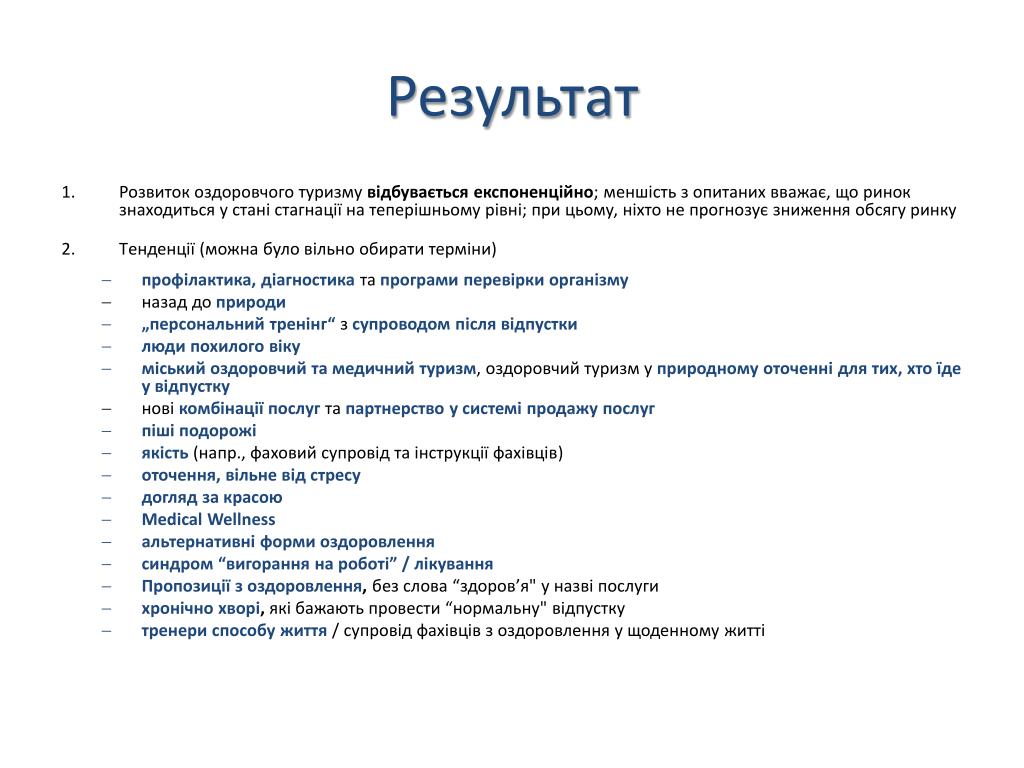 Результат

1. Розвиток оздоровчого туризму відбувається експоненційно; меншість з опитаних вважає, що ринок знаходиться у стані стагнації на теперішньому рівні; при цьому, ніхто не прогнозує зниження обсягу ринку

2. Тенденції (можна було вільно обирати терміни)

– профілактика, діагностика та програми перевірки організму
– назад до природи
– „персональний тренінг“ з супроводом після відпустки
– люди похилого віку
– міський оздоровчий та медичний туризм, оздоровчий туризм у природному оточенні для тих, хто їде у відпустку
– нові комбінації послуг та партнерство у системі продажу послуг
– піші подорожі
– якість (напр., фаховий супровід та інструкції фахівців)
– оточення, вільне від стресу
– догляд за красою
– Medical Wellness
– альтернативні форми оздоровлення
– синдром “вигорання на роботі” / лікування
– Пропозиції з оздоровлення, без слова “здоров’я" у назві послуги
– хронічно хворі, які бажають провести “нормальну" відпустку
– тренери способу життя / супровід фахівців з оздоровлення у щоденному житті